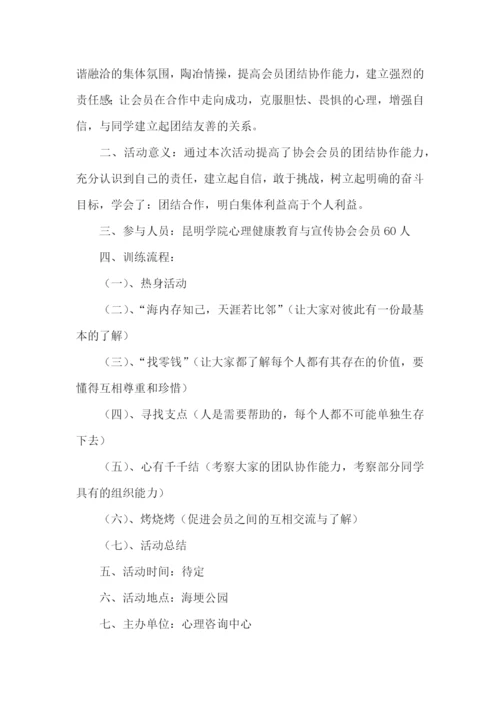 谐融洽的集体氛围，陶冶情操，提高会员团结协作能力，建立强烈的责任感；让会员在合作中走向成功，克服胆怯、畏惧的心理，增强自信，与同学建立起团结友善的关系。

二、活动意义：通过本次活动提高了协会会员的团结协作能力，充分认识到自己的责任，建立起自信，敢于挑战，树立起明确的奋斗目标，学会了：团结合作，明白集体利益高于个人利益。

三、参与人员：昆明学院心理健康教育与宣传协会会员60人

四、训练流程：

（一）、热身活动

（二）、“海内存知己，天涯若比邻”（让大家对彼此有一份最基本的了解）

（三）、“找零钱”（让大家都了解每个人都有其存在的价值，要懂得互相尊重和珍惜）

（四）、寻找支点（人是需要帮助的，每个人都不可能单独生存下去）

（五）、心有千千结（考察大家的团队协作能力，考察部分同学具有的组织能力）

（六）、烤烧烤（促进会员之间的互相交流与了解）

（七）、活动总结

五、活动时间：待定

六、活动地点：海埂公园

七、主办单位：心理咨询中心